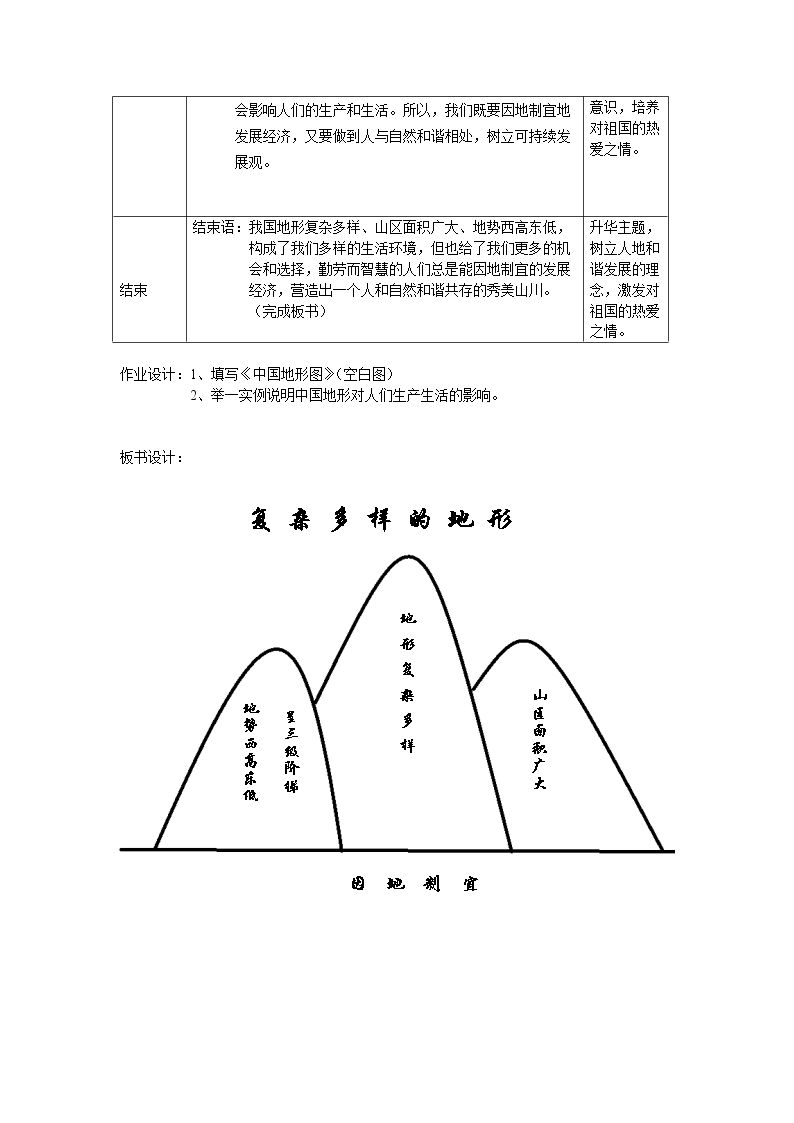 |  | 会影响人们的生产和生活。所以，我们既要因地制宜地发展经济，又要做到人与自然和谐相处，树立可持续发展观。 | 意识，培养对祖国的热爱之情。 |
|---|---|---|
| 结束 | 结束语：我国地形复杂多样、山区面积广大、地势西高东低，构成了我们多样的生活环境，但也给了我们更多的机会和选择，勤劳而智慧的人们总是能因地制宜的发展经济，营造出一个人和自然和谐共存的秀美山川。（完成板书） | 升华主题，树立人地和谐发展的理念，激发对祖国的热爱之情。 |

作业设计：1、填写《中国地形图》（空白图）
2、举一实例说明中国地形对人们生产生活的影响。

板书设计：

复杂多样的地形

地势西高东低

呈三级阶梯

地形复杂多样

山区面积广大

因地制宜